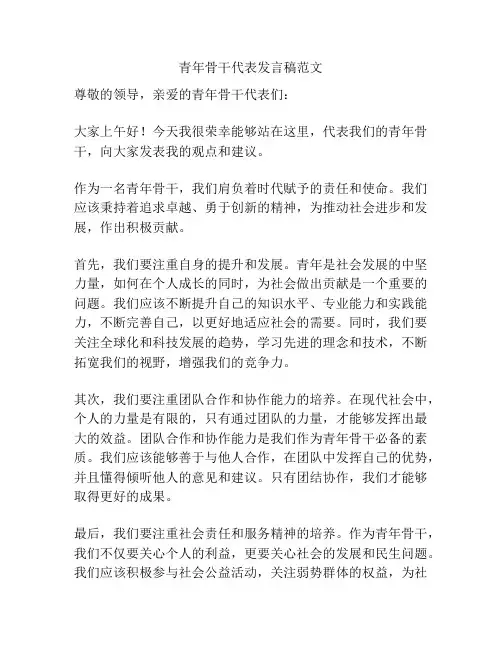 青年骨干代表发言稿范文

尊敬的领导，亲爱的青年骨干代表们：

大家上午好！今天我很荣幸能够站在这里，代表我们的青年骨干，向大家发表我的观点和建议。

作为一名青年骨干，我们肩负着时代赋予的责任和使命。我们应该秉持着追求卓越、勇于创新的精神，为推动社会进步和发展，作出积极贡献。

首先，我们要注重自身的提升和发展。青年是社会发展的中坚力量，如何在个人成长的同时，为社会做出贡献是一个重要的问题。我们应该不断提升自己的知识水平、专业能力和实践能力，不断完善自己，以更好地适应社会的需要。同时，我们要关注全球化和科技发展的趋势，学习先进的理念和技术，不断拓宽我们的视野，增强我们的竞争力。

其次，我们要注重团队合作和协作能力的培养。在现代社会中，个人的力量是有限的，只有通过团队的力量，才能够发挥出最大的效益。团队合作和协作能力是我们作为青年骨干必备的素质。我们应该能够善于与他人合作，在团队中发挥自己的优势，并且懂得倾听他人的意见和建议。只有团结协作，我们才能够取得更好的成果。

最后，我们要注重社会责任和服务精神的培养。作为青年骨干，我们不仅要关心个人的利益，更要关心社会的发展和民生问题。我们应该积极参与社会公益活动，关注弱势群体的权益，为社